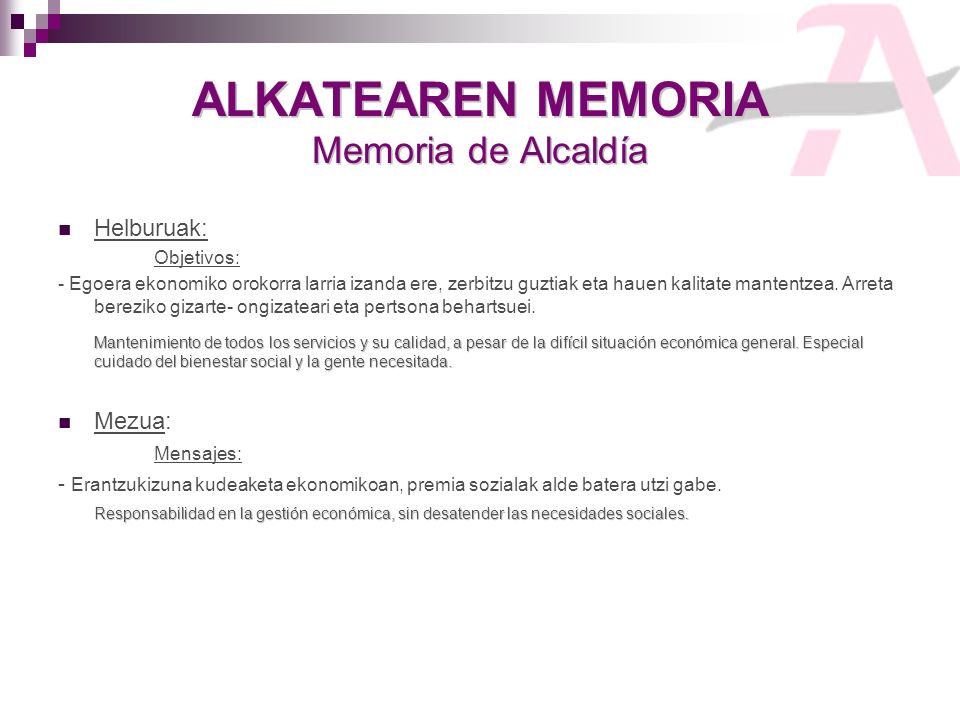 ALKATEAREN MEMORIA
Memoria de Alcaldía

Helburuak:

Objetivos:

- Egoera ekonomiko orokorra larria izanda ere, zerbitzu guztiak eta hauen kalitate mantentzea. Arreta bereziko gizarte- ongizateari eta pertsona behartsuei.

Mantenimiento de todos los servicios y su calidad, a pesar de la difícil situación económica general. Especial cuidado del bienestar social y la gente necesitada.

Mezua:

Mensajes:

- Erantzukizuna kudeaketa ekonomikoan, premia sozialak alde batera utzi gabe.

Responsabilidad en la gestión económica, sin desatender las necesidades sociales.